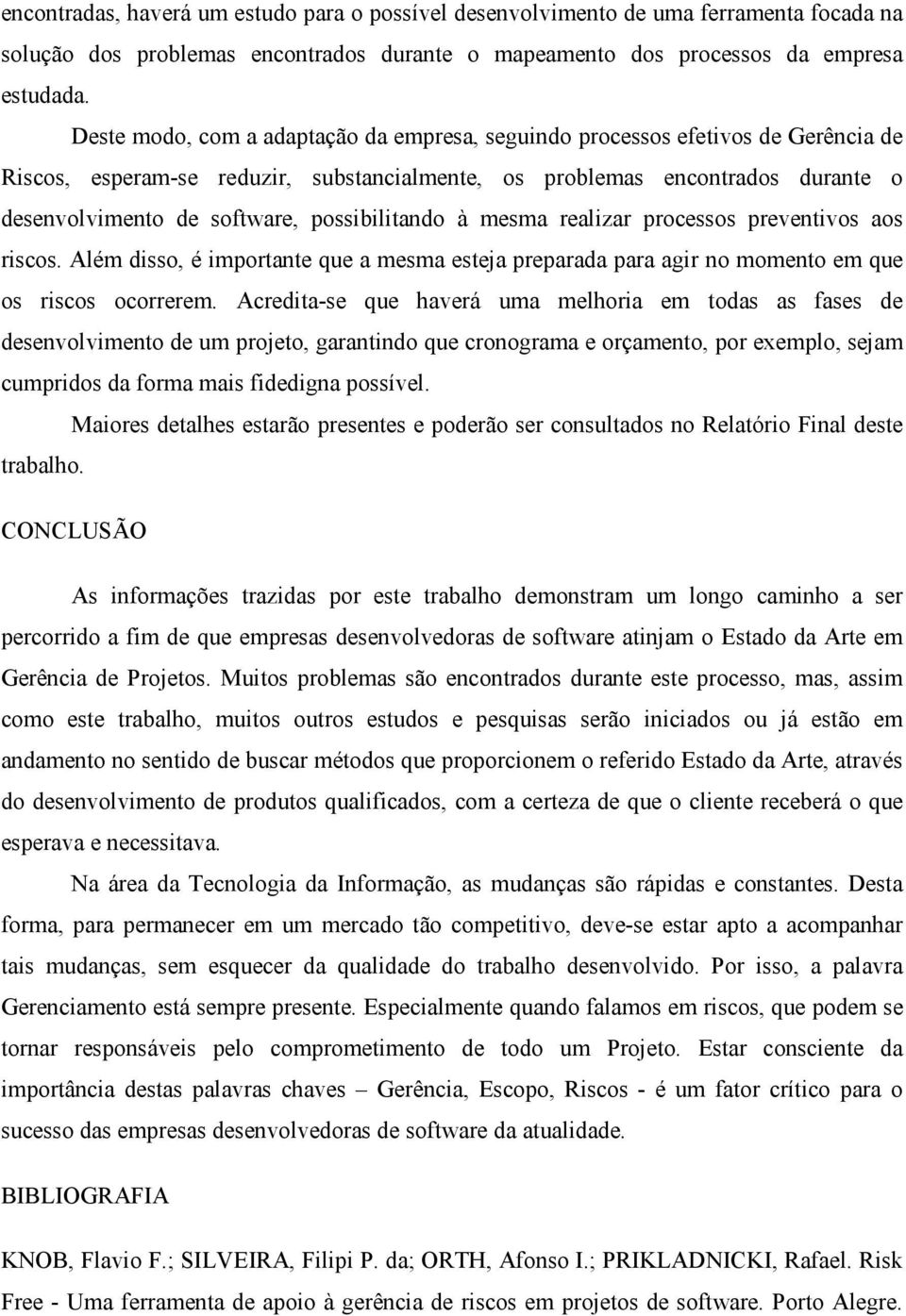 encontradas, haverá um estudo para o possível desenvolvimento de uma ferramenta focada na solução dos problemas encontrados durante o mapeamento dos processos da empresa estudada.

Deste modo, com a adaptação da empresa, seguindo processos efetivos de Gerência de Riscos, esperam-se reduzir, substancialmente, os problemas encontrados durante o desenvolvimento de software, possibilitando à mesma realizar processos preventivos aos riscos. Além disso, é importante que a mesma esteja preparada para agir no momento em que os riscos ocorrerem. Acredita-se que haverá uma melhoria em todas as fases de desenvolvimento de um projeto, garantindo que cronograma e orçamento, por exemplo, sejam cumpridos da forma mais fidedigna possível.

Maiores detalhes estarão presentes e poderão ser consultados no Relatório Final deste trabalho.

CONCLUSÃO

As informações trazidas por este trabalho demonstram um longo caminho a ser percorrido a fim de que empresas desenvolvedoras de software atinjam o Estado da Arte em Gerência de Projetos. Muitos problemas são encontrados durante este processo, mas, assim como este trabalho, muitos outros estudos e pesquisas serão iniciados ou já estão em andamento no sentido de buscar métodos que proporcionem o referido Estado da Arte, através do desenvolvimento de produtos qualificados, com a certeza de que o cliente receberá o que esperava e necessitava.

Na área da Tecnologia da Informação, as mudanças são rápidas e constantes. Desta forma, para permanecer em um mercado tão competitivo, deve-se estar apto a acompanhar tais mudanças, sem esquecer da qualidade do trabalho desenvolvido. Por isso, a palavra Gerenciamento está sempre presente. Especialmente quando falamos em riscos, que podem se tornar responsáveis pelo comprometimento de todo um Projeto. Estar consciente da importância destas palavras chaves – Gerência, Escopo, Riscos - é um fator crítico para o sucesso das empresas desenvolvedoras de software da atualidade.

BIBLIOGRAFIA

KNOB, Flavio F.; SILVEIRA, Filipi P. da; ORTH, Afonso I.; PRIKLADNICKI, Rafael. Risk Free - Uma ferramenta de apoio à gerência de riscos em projetos de software. Porto Alegre.